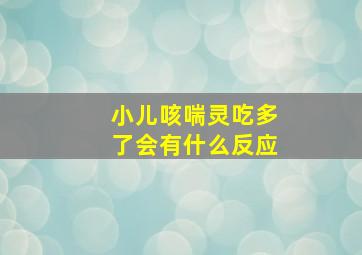 小儿咳喘灵吃多了会有什么反应